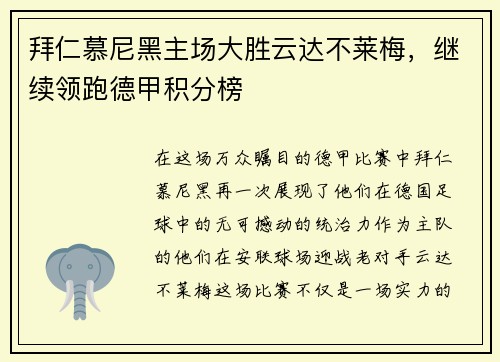 拜仁慕尼黑主场大胜云达不莱梅，继续领跑德甲积分榜

在这场万众瞩目的德甲比赛中拜仁慕尼黑再一次展现了他们在德国足球中的无可撼动的统治力作为主队的他们在安联球场迎战老对手云达不莱梅这场比赛不仅是一场实力的